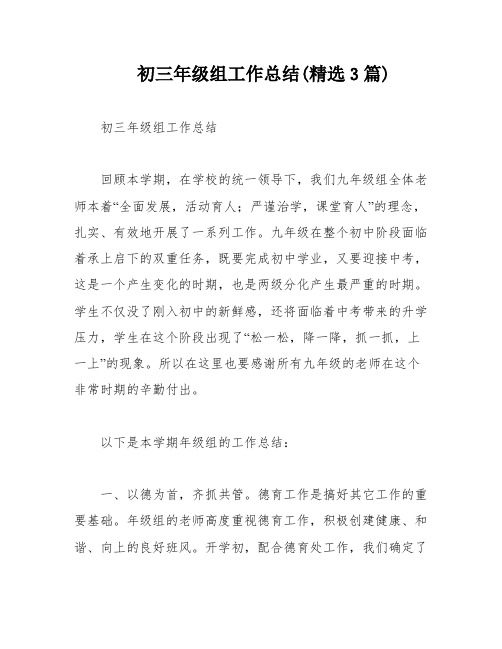 初三年级组工作总结(精选3篇)

初三年级组工作总结

回顾本学期，在学校的统一领导下，我们九年级组全体老师本着“全面发展，活动育人；严谨治学，课堂育人”的理念，扎实、有效地开展了一系列工作。九年级在整个初中阶段面临着承上启下的双重任务，既要完成初中学业，又要迎接中考，这是一个产生变化的时期，也是两级分化产生最严重的时期。学生不仅没了刚入初中的新鲜感，还将面临着中考带来的升学压力，学生在这个阶段出现了“松一松，降一降，抓一抓，上一上”的现象。所以在这里也要感谢所有九年级的老师在这个非常时期的辛勤付出。

以下是本学期年级组的工作总结：

一、以德为首，齐抓共管。德育工作是搞好其它工作的重要基础。年级组的老师高度重视德育工作，积极创建健康、和谐、向上的良好班风。开学初，配合德育处工作，我们确定了